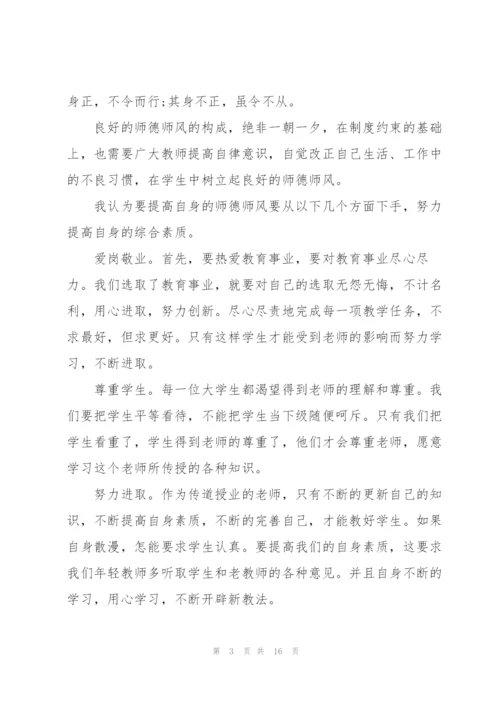 身正，不令而行;其身不正，虽令不从。

良好的师德师风的构成，绝非一朝一夕，在制度约束的基础上，也需要广大教师提高自律意识，自觉改正自己生活、工作中的不良习惯，在学生中树立起良好的师德师风。

我认为要提高自身的师德师风要从以下几个方面下手，努力提高自身的综合素质。

爱岗敬业。首先，要热爱教育事业，要对教育事业尽心尽力。我们选取了教育事业，就要对自己的选取无怨无悔，不计名利，用心进取，努力创新。尽心尽责地完成每一项教学任务，不求最好，但求更好。只有这样学生才能受到老师的影响而努力学习，不断进取。

尊重学生。每一位大学生都渴望得到老师的理解和尊重。我们要把学生平等看待，不能把学生当下级随便呵斥。只有我们把学生看重了，学生得到老师的尊重了，他们才会尊重老师，愿意学习这个老师所传授的各种知识。

努力进取。作为传道授业的老师，只有不断的更新自己的知识，不断提高自身素质，不断的完善自己，才能教好学生。如果自身散漫，怎能要求学生认真。要提高我们的自身素质，这要求我们年轻教师多听取学生和老教师的各种意见。并且自身不断的学习，用心学习，不断开辟新教法。

第 3 页 共 16 页